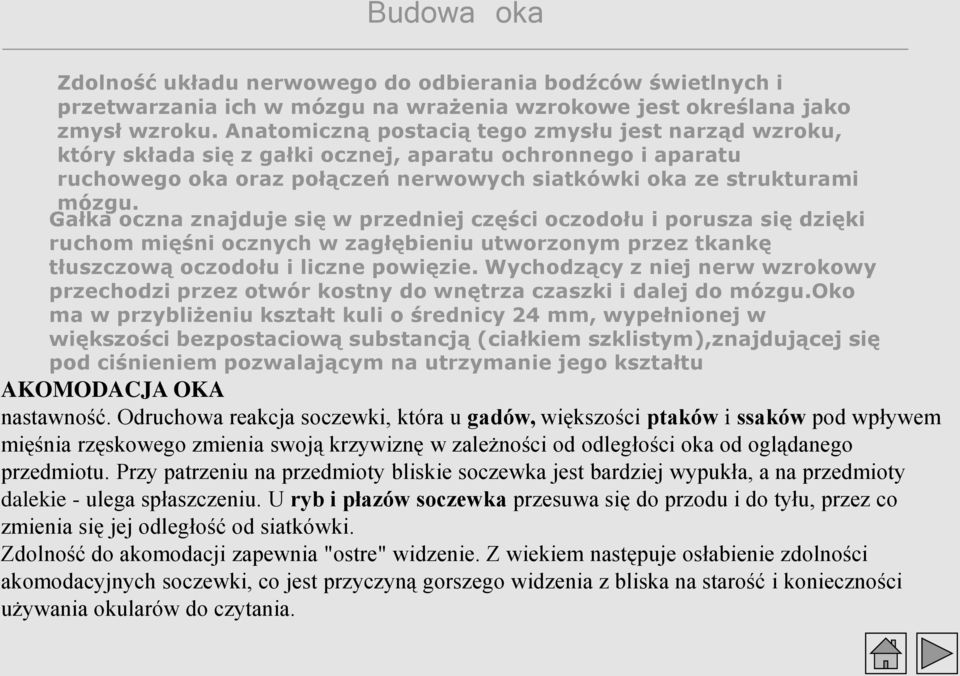 Budowa oka

Zdolność układu nerwowego do odbierania bodźców świetlnych i przetwarzania ich w mózgu na wrażenia wzrokowe jest określana jako zmysł wzroku. Anatomiczną postacią tego zmysłu jest narząd wzroku, który składa się z gałki ocznej, aparatu ochronnego i aparatu ruchowego oka oraz połączeń nerwowych siatkówki oka ze strukturami mózgu.

Gałka oczna znajduje się w przedniej części oczodołu i porusza się dzięki ruchom mięśni ocznych w zagłębieniu utworzonym przez tkankę tłuszczową oczodołu i liczne powięzie. Wychodzący z niej nerw wzrokowy przechodzi przez otwór kostny do wnętrza czaszki i dalej do mózgu.Oko ma w przybliżeniu kształt kuli o średnicy 24 mm, wypełnionej w większości bezpostaciową substancją (ciałkiem szklistym),znajdującej się pod ciśnieniem pozwalającym na utrzymanie jego kształtu

AKOMODACJA OKA

nastawność. Odruchowa reakcja soczewki, która u gadów, większości ptaków i ssaków pod wpływem mięśnia rzęskowego zmienia swoją krzywiznę w zależności od odległości oka od oglądanego przedmiotu. Przy patrzeniu na przedmioty bliskie soczewka jest bardziej wypukła, a na przedmioty dalekie - ulega spłaszczeniu. U ryb i płazów soczewka przesuwa się do przodu i do tyłu, przez co zmienia się jej odległość od siatkówki.
Zdolność do akomodacji zapewnia "ostre" widzenie. Z wiekiem następuje osłabienie zdolności akomodacyjnych soczewki, co jest przyczyną gorszego widzenia z bliska na starość i konieczności używania okularów do czytania.